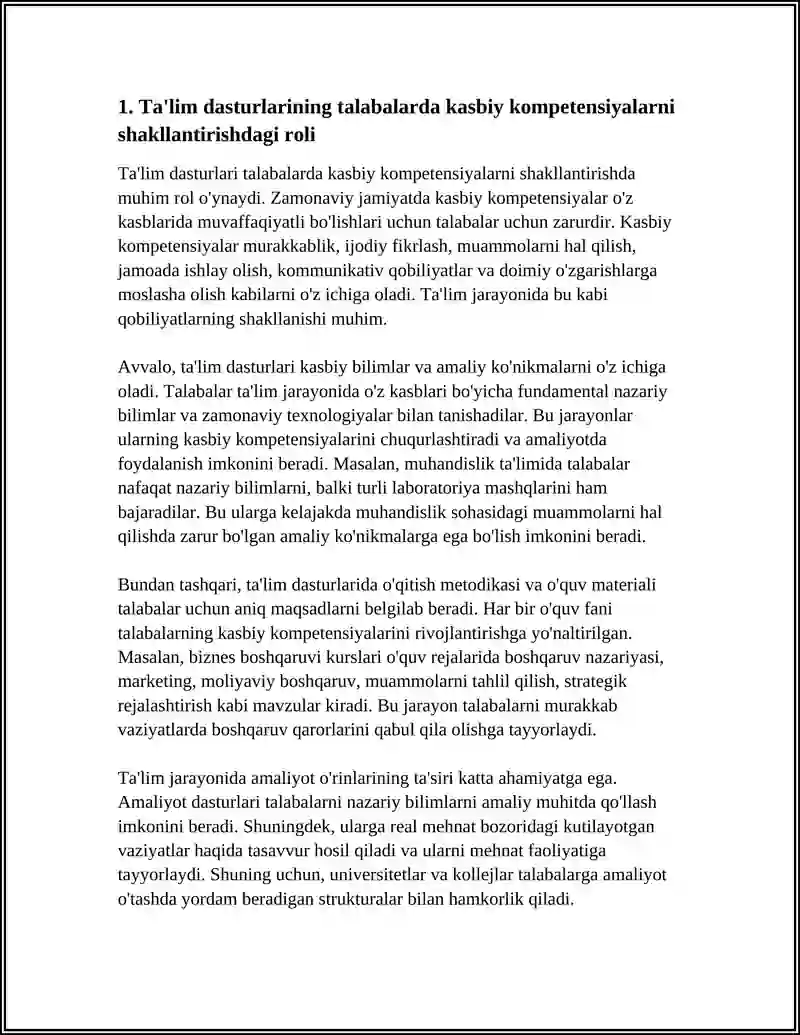 1. Ta'lim dasturlarining talabalarda kasbiy kompetensiyalarni shakllantirishdagi roli

Ta'lim dasturlari talabalarda kasbiy kompetensiyalarni shakllantirishda muhim rol o'ynaydi. Zamonaviy jamiyatda kasbiy kompetensiyalar o'z kasblarida muvaffaqiyatli bo'lishlari uchun talabalar uchun zarurdir. Kasbiy kompetensiyalar murakkablik, ijodiy fikrlash, muammolarni hal qilish, jamoada ishlay olish, kommunikativ qobiliyatlar va doimiy o'zgarishlarga moslasha olish kabilarni o'z ichiga oladi. Ta'lim jarayonida bu kabi qobiliyatlarning shakllanishi muhim.

Avvalo, ta'lim dasturlari kasbiy bilimlar va amaliy ko'nikmalarni o'z ichiga oladi. Talabalar ta'lim jarayonida o'z kasblari bo'yicha fundamental nazariy bilimlar va zamonaviy texnologiyalar bilan tanishadilar. Bu jarayonlar ularning kasbiy kompetensiyalarini chuqurlashtiradi va amaliyotda foydalanish imkonini beradi. Masalan, muhandislik ta'limida talabalar nafaqat nazariy bilimlarni, balki turli laboratoriya mashqlarini ham bajaradilar. Bu ularga kelajakda muhandislik sohasidagi muammolarni hal qilishda zarur bo'lgan amaliy ko'nikmalarga ega bo'lish imkonini beradi.

Bundan tashqari, ta'lim dasturlarida o'qitish metodikasi va o'quv materiali talabalar uchun aniq maqsadlarni belgilab beradi. Har bir o'quv fani talabalarning kasbiy kompetensiyalarini rivojlantirishga yo'naltirilgan. Masalan, biznes boshqaruvi kurslari o'quv rejalarida boshqaruv nazariyasi, marketing, moliyaviy boshqaruv, muammolarni tahlil qilish, strategik rejalashtirish kabi mavzular kiradi. Bu jarayon talabalarni murakkab vaziyatlarda boshqaruv qarorlarini qabul qila olishga tayyorlaydi.

Ta'lim jarayonida amaliyot o'rinlarining ta'siri katta ahamiyatga ega. Amaliyot dasturlari talabalarni nazariy bilimlarni amaliy muhitda qo'llash imkonini beradi. Shuningdek, ularga real mehnat bozoridagi kutilayotgan vaziyatlar haqida tasavvur hosil qiladi va ularni mehnat faoliyatiga tayyorlaydi. Shuning uchun, universitetlar va kollejlar talabalarga amaliyot o'tashda yordam beradigan strukturalar bilan hamkorlik qiladi.